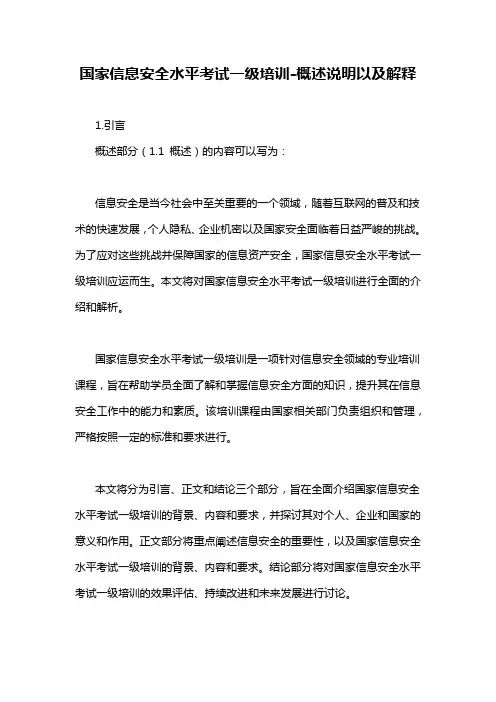 国家信息安全水平考试一级培训-概述说明以及解释

1.引言

概述部分（1.1 概述）的内容可以写为：

信息安全是当今社会中至关重要的一个领域，随着互联网的普及和技术的快速发展，个人隐私、企业机密以及国家安全面临着日益严峻的挑战。为了应对这些挑战并保障国家的信息资产安全，国家信息安全水平考试一级培训应运而生。本文将对国家信息安全水平考试一级培训进行全面的介绍和解析。

国家信息安全水平考试一级培训是一项针对信息安全领域的专业培训课程，旨在帮助学员全面了解和掌握信息安全方面的知识，提升其在信息安全工作中的能力和素质。该培训课程由国家相关部门负责组织和管理，严格按照一定的标准和要求进行。

本文将分为引言、正文和结论三个部分，旨在全面介绍国家信息安全水平考试一级培训的背景、内容和要求，并探讨其对个人、企业和国家的意义和作用。正文部分将重点阐述信息安全的重要性，以及国家信息安全水平考试一级培训的背景、内容和要求。结论部分将对国家信息安全水平考试一级培训的效果评估、持续改进和未来发展进行讨论。